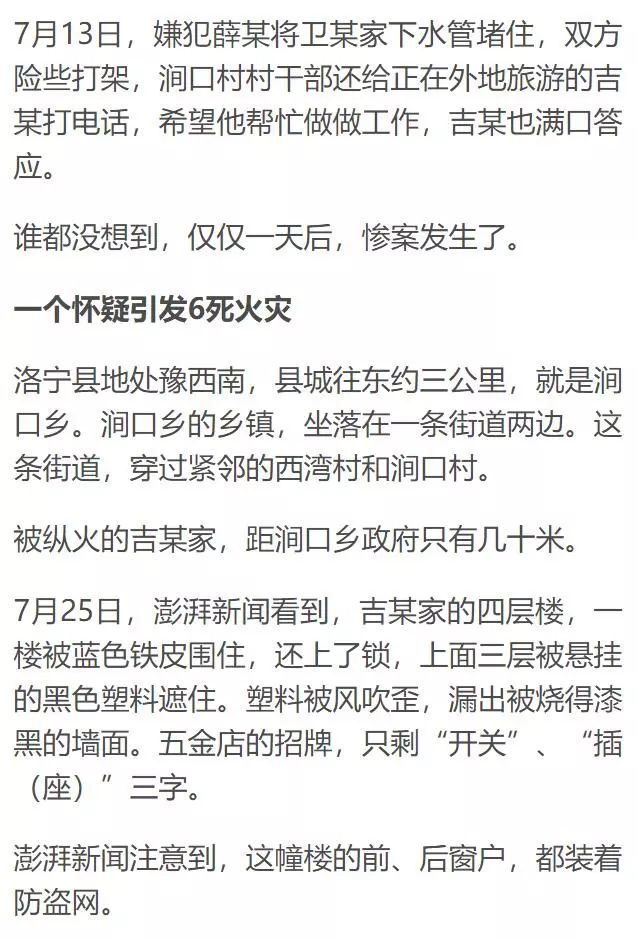 7月13日，嫌犯薛某将卫某家下水管堵住，双方险些打架，涧口村村干部还给正在外地旅游的吉某打电话，希望他帮忙做做工作，吉某也满口答应。

谁都没想到，仅仅一天后，惨案发生了。

一个怀疑引发6死火灾

洛宁县地处豫西南，县城往东约三公里，就是涧口乡。涧口乡的乡镇，坐落在一条街道两边。这条街道，穿过紧邻的西湾村和涧口村。

被纵火的吉某家，距涧口乡政府只有几十米。

7月25日，澎湃新闻看到，吉某家的四层楼，一楼被蓝色铁皮围住，还上了锁，上面三层被悬挂的黑色塑料遮住。塑料被风吹歪，漏出被烧得漆黑的墙面。五金店的招牌，只剩“开关”、“插（座）”三字。

澎湃新闻注意到，这幢楼的前、后窗户，都装着防盗网。